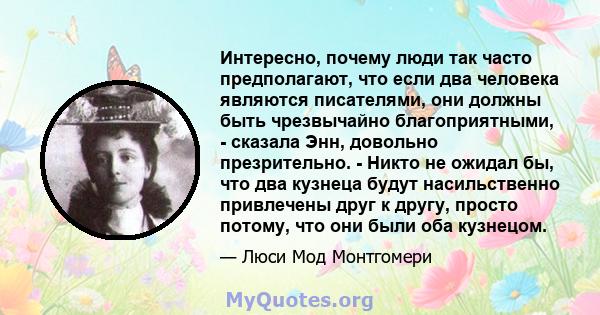 Интересно, почему люди так часто предполагают, что если два человека являются писателями, они должны быть чрезвычайно благоприятными, - сказала Энн, довольно презрительно. - Никто не ожидал бы, что два кузнеца будут насильственно привлечены друг к другу, просто потому, что они были оба кузнецом.

— Люси Мод Монтгомери

MyQuotes.org